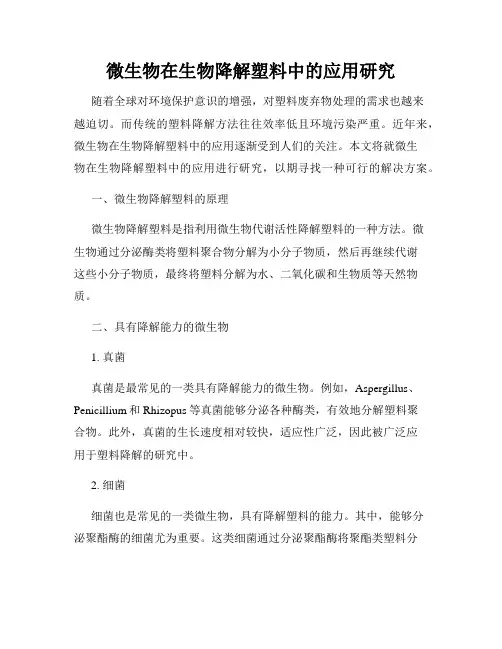 微生物在生物降解塑料中的应用研究

随着全球对环境保护意识的增强，对塑料废弃物处理的需求也越来越迫切。而传统的塑料降解方法往往效率低且环境污染严重。近年来，微生物在生物降解塑料中的应用逐渐受到人们的关注。本文将就微生物在生物降解塑料中的应用进行研究，以期寻找一种可行的解决方案。

一、微生物降解塑料的原理

微生物降解塑料是指利用微生物代谢活性降解塑料的一种方法。微生物通过分泌酶类将塑料聚合物分解为小分子物质，然后再继续代谢这些小分子物质，最终将塑料分解为水、二氧化碳和生物质等天然物质。

二、具有降解能力的微生物

1. 真菌

真菌是最常见的一类具有降解能力的微生物。例如，Aspergillus、Penicillium 和 Rhizopus 等真菌能够分泌各种酶类，有效地分解塑料聚合物。此外，真菌的生长速度相对较快，适应性广泛，因此被广泛应用于塑料降解的研究中。

2. 细菌

细菌也是常见的一类微生物，具有降解塑料的能力。其中，能够分泌聚酯酶的细菌尤为重要。这类细菌通过分泌聚酯酶将聚酯类塑料分